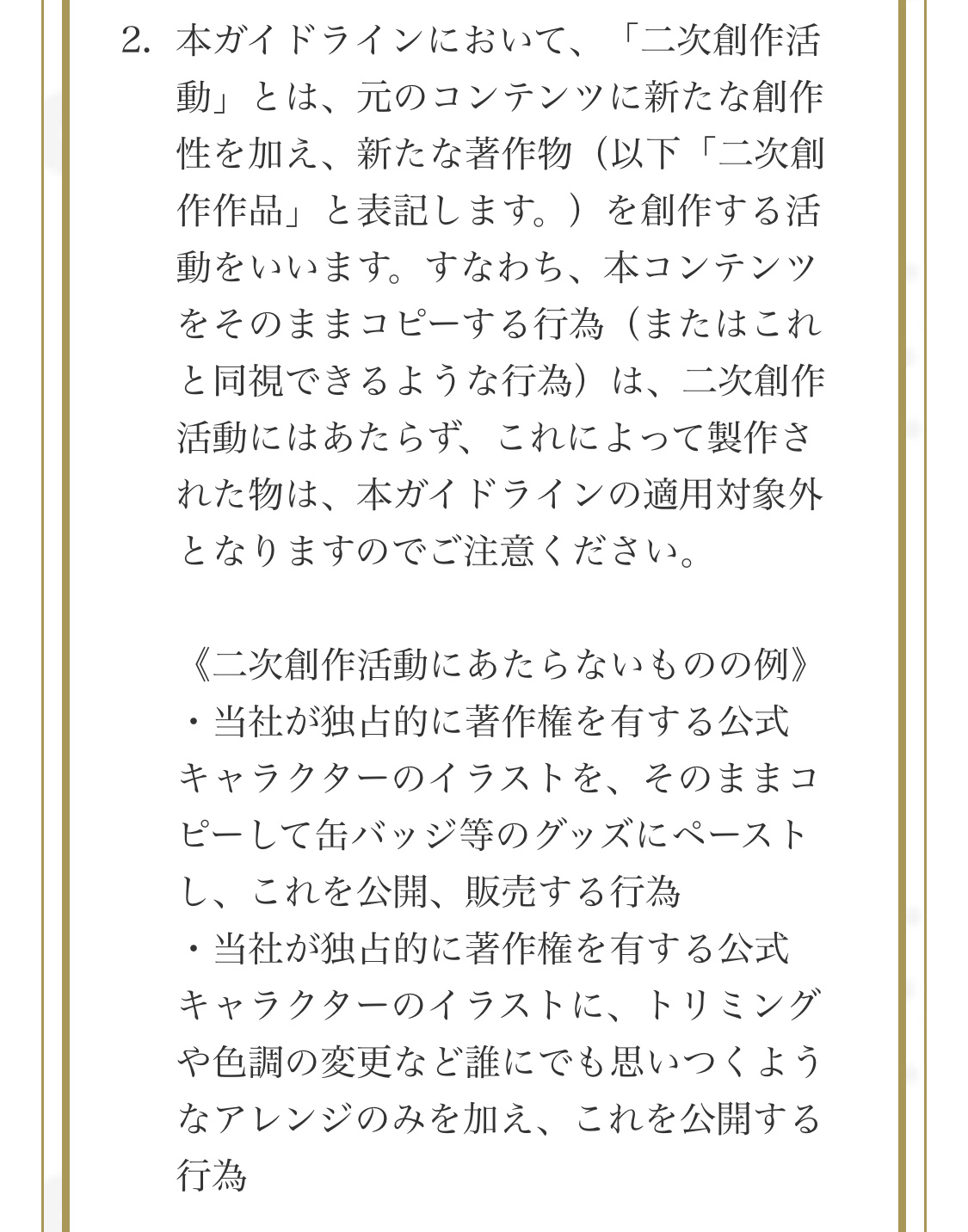 2. 本ガイドラインにおいて、「二次創作活動」とは、元のコンテンツに新たな創作性を加え、新たな著作物（以下「二次創作作品」と表記します。）を創作する活動をいいます。すなわち、本コンテンツをそのままコピーする行為（またはこれと同視できるような行為）は、二次創作活動にはあたらず、これによって製作された物は、本ガイドラインの適用対象外となりますのでご注意ください。

《二次創作活動にあたらないものの例》
・当社が独占的に著作権を有する公式キャラクターのイラストを、そのままコピーして缶バッジ等のグッズにペーストし、これを公開、販売する行為
・当社が独占的に著作権を有する公式キャラクターのイラストに、トリミングや色調の変更など誰にでも思いつくようなアレンジのみを加え、これを公開する行為